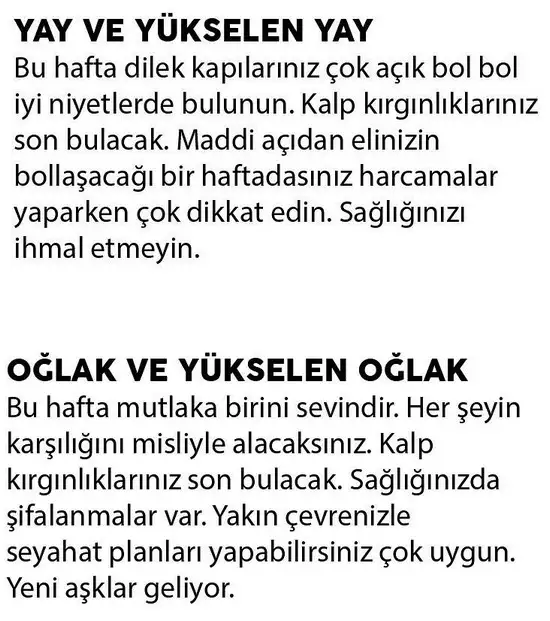 YAY VE YÜKSELEN YAY
Bu hafta dilek kapılarınız çok açık bol bol iyi niyetlerde bulunun. Kalp kırgınlıklarınız son bulacak. Maddi açıdan elinizin bollaşacağı bir haftadasınız harcamalar yaparken çok dikkat edin. Sağlığınızı ihmal etmeyin.

OĞLAK VE YÜKSELEN OĞLAK
Bu hafta mutlaka birini sevindir. Her şeyin karşılığını misliyle alacaksınız. Kalp kırgınlıklarınız son bulacak. Sağlığınızda şifalanmalar var. Yakın çevrenizle seyahat planları yapabilirsiniz çok uygun. Yeni aşklar geliyor.